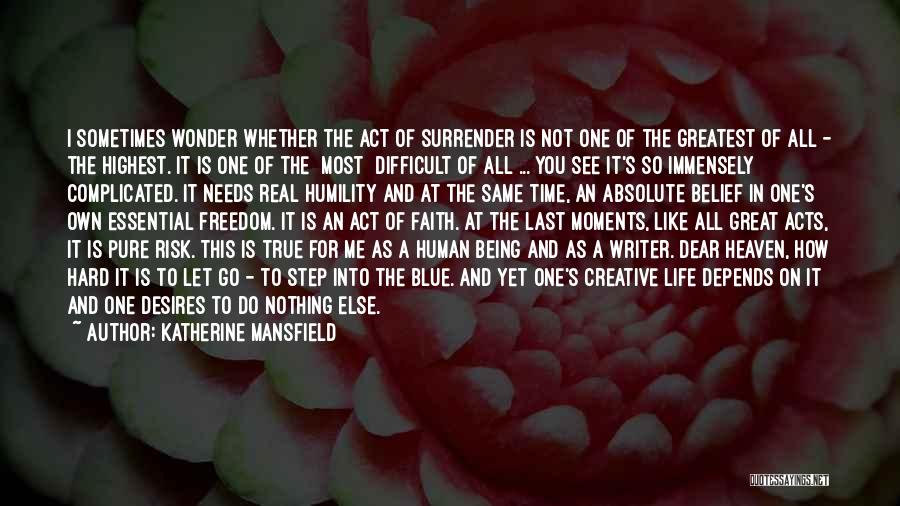 I SOMETIMES WONDER WHETHER THE ACT OF SURRENDER IS NOT ONE OF THE GREATEST OF ALL - THE HIGHEST. IT IS ONE OF THE MOST DIFFICULT OF ALL ... YOU SEE IT'S SO IMMENSELY COMPLICATED. IT NEEDS REAL HUMILITY AND AT THE SAME TIME, AN ABSOLUTE BELIEF IN ONE'S OWN ESSENTIAL FREEDOM. IT IS AN ACT OF FAITH. AT THE LAST MOMENTS, LIKE ALL GREAT ACTS, IT IS PURE RISK. THIS IS TRUE FOR ME AS A HUMAN BEING AND AS A WRITER. DEAR HEAVEN, HOW HARD IT IS TO LET GO - TO STEP INTO THE BLUE. AND YET ONE'S CREATIVE LIFE DEPENDS ON IT AND ONE DESIRES TO DO NOTHING ELSE.
~ AUTHOR: KATHERINE MANSFIELD

QUOTESSAYINGS.NET